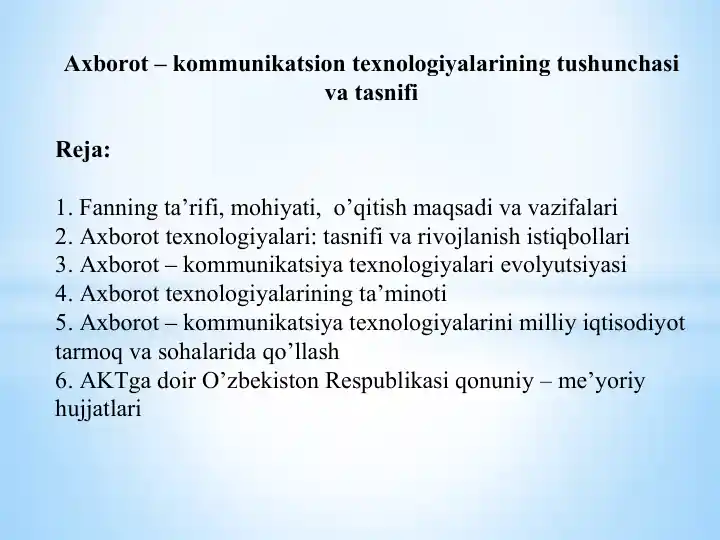 Axborot – kommunikatsion texnologiyalarining tushunchasi va tasnifi

Reja:

1. Fanning ta’rifi, mohiyati, o’qitish maqsadi va vazifalari
2. Axborot texnologiyalari: tasnifi va rivojlanish istiqbollari
3. Axborot – kommunikatsiya texnologiyalari evolyutsiyasi
4. Axborot texnologiyalarining ta’minoti
5. Axborot – kommunikatsiya texnologiyalarini milliy iqtisodiyot tarmoq va sohalarida qo’llash
6. AKTga doir O’zbekiston Respublikasi qonuniy – me’yoriy hujjatlari